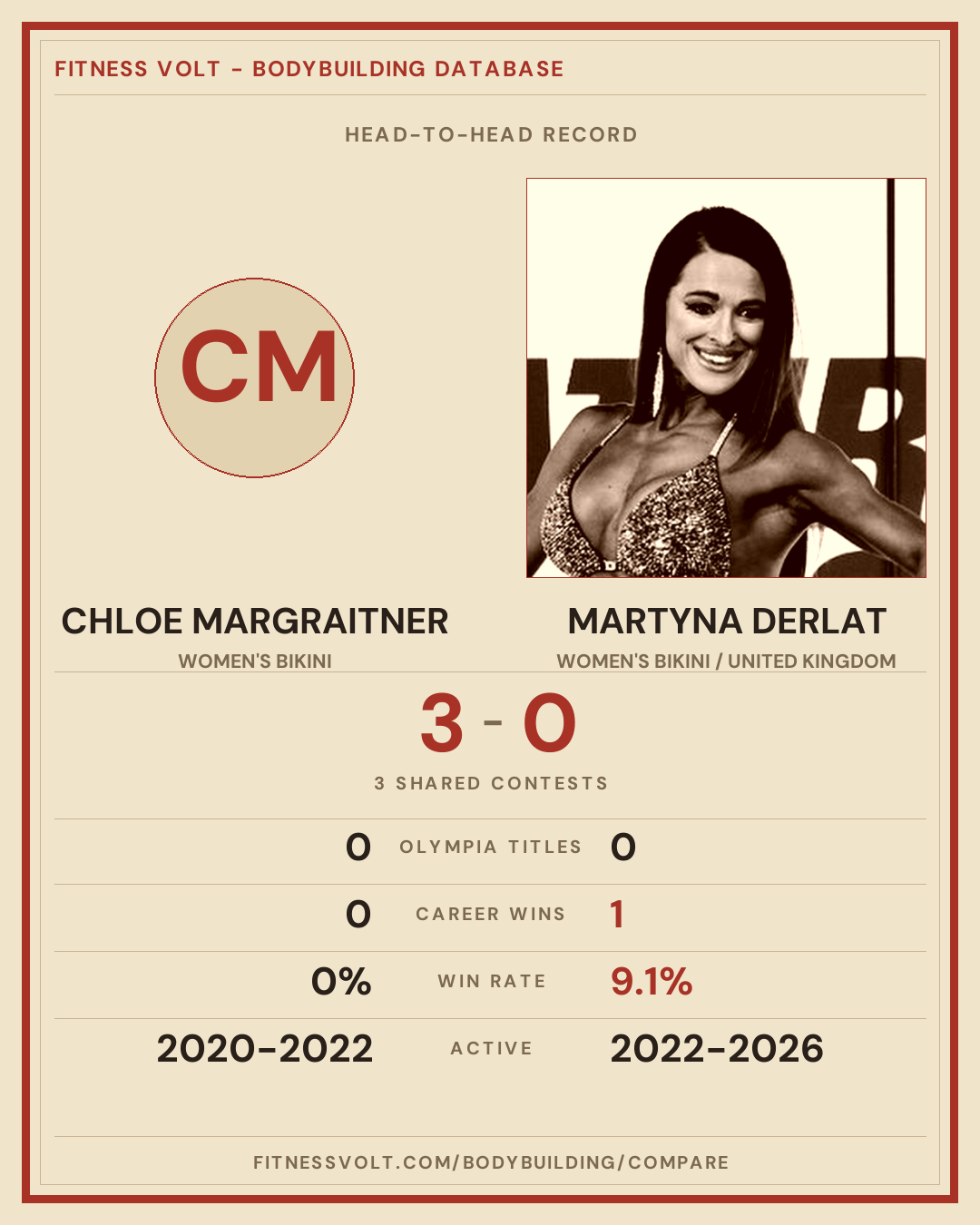 FITNESS VOLT - BODYBUILDING DATABASE

HEAD-TO-HEAD RECORD

CM

CHLOE MARGRAITNER
WOMEN'S BIKINI

MARTYNA DERLAT
WOMEN'S BIKINI / UNITED KINGDOM

3 - 0

3 SHARED CONTESTS

0 OLYMPIA TITLES 0

0 CAREER WINS 1

0% WIN RATE 9.1%

2020-2022 ACTIVE 2022-2026

FITNESSVOLT.COM/BODYBUILDING/COMPARE